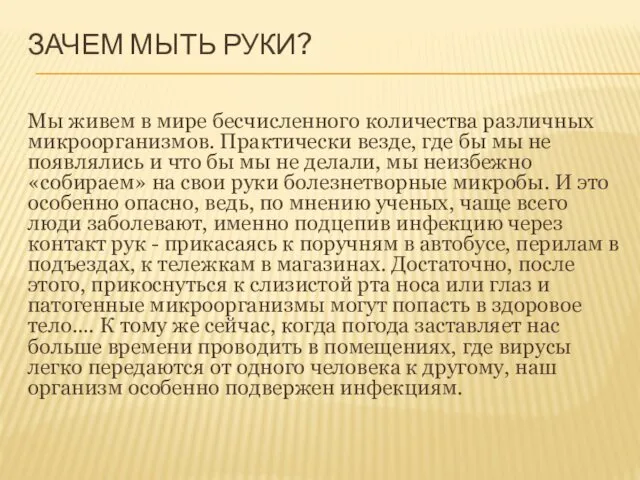 ЗАЧЕМ МЫТЬ РУКИ?

Мы живем в мире бесчисленного количества различных микроорганизмов. Практически везде, где бы мы не появлялись и что бы мы не делали, мы неизбежно «собираем» на свои руки болезнетворные микробы. И это особенно опасно, ведь, по мнению ученых, чаще всего люди заболевают, именно подцепив инфекцию через контакт рук - прикасаясь к поручням в автобусе, перилам в подъездах, к тележкам в магазинах. Достаточно, после этого, прикоснуться к слизистой рта носа или глаз и патогенные микроорганизмы могут попасть в здоровое тело…. К тому же сейчас, когда погода заставляет нас больше времени проводить в помещениях, где вирусы легко передаются от одного человека к другому, наш организм особенно подвержен инфекциям.